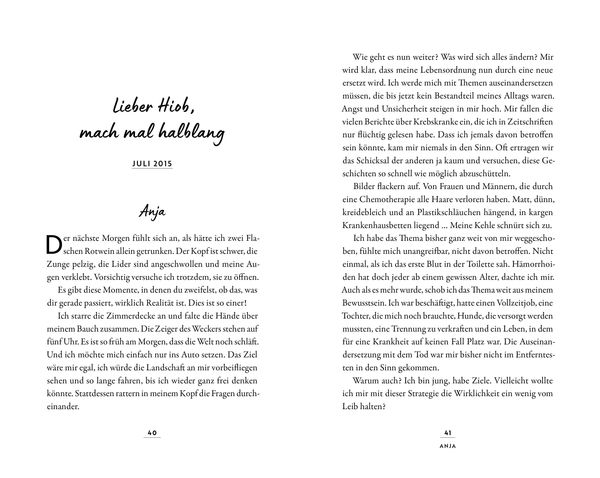 Lieber Hiob, mach mal halblang

JULI 2015

Anja

Der nächste Morgen fühlt sich an, als hätte ich zwei Flaschen Rotwein allein getrunken. Der Kopf ist schwer, die Zunge pelzig, die Lider sind angeschwollen und meine Augen verklebt. Vorsichtig versuche ich trotzdem, sie zu öffnen.

Es gibt diese Momente, in denen du zweifelst, ob das, was dir gerade passiert, wirklich Realität ist. Dies ist so einer!

Ich starre die Zimmerdecke an und falte die Hände über meinem Bauch zusammen. Die Zeiger des Weckers stehen auf fünf Uhr. Es ist so früh am Morgen, dass die Welt noch schläft. Und ich möchte mich einfach nur ins Auto setzen. Das Ziel wäre mir egal, ich würde die Landschaft an mir vorbeifliegen sehen und so lange fahren, bis ich wieder ganz frei denken könnte. Stattdessen rattern in meinem Kopf die Fragen durcheinander.

40

Wie geht es nun weiter? Was wird sich alles ändern? Mir wird klar, dass meine Lebensordnung nun durch eine neue ersetzt wird. Ich werde mich mit Themen auseinandersetzen müssen, die bis jetzt kein Bestandteil meines Alltags waren. Angst und Unsicherheit steigen in mir hoch. Mir fallen die vielen Berichte über Krebskranke ein, die ich in Zeitschriften nur flüchtig gelesen habe. Dass ich jemals davon betroffen sein könnte, kam mir niemals in den Sinn. Oft ertragen wir das Schicksal der anderen ja kaum und versuchen, diese Geschichten so schnell wie möglich abzuschütteln.

Bilder flackern auf. Von Frauen und Männern, die durch eine Chemotherapie alle Haare verloren haben. Matt, dünn, kreidebleich und an Plastikschläuchen hängend, in kargen Krankenhausbetten liegend ... Meine Kehle schnürt sich zu.

Ich habe das Thema bisher ganz weit von mir weggeschoben, fühlte mich unangreifbar, nicht davon betroffen. Nicht einmal, als ich das erste Blut in der Toilette sah. Hämorrhoiden hat doch jeder ab einem gewissen Alter, dachte ich mir. Auch als es mehr wurde, schob ich das Thema weit aus meinem Bewusstsein. Ich war beschäftigt, hatte einen Vollzeitjob, eine Tochter, die mich noch brauchte, Hunde, die versorgt werden mussten, eine Trennung zu verkraften und ein Leben, in dem für eine Krankheit auf keinen Fall Platz war. Die Auseinandersetzung mit dem Tod war mir bisher nicht im Entferntesten in den Sinn gekommen.

Warum auch? Ich bin jung, habe Ziele. Vielleicht wollte ich mir mit dieser Strategie die Wirklichkeit ein wenig vom Leib halten?

41
ANJA